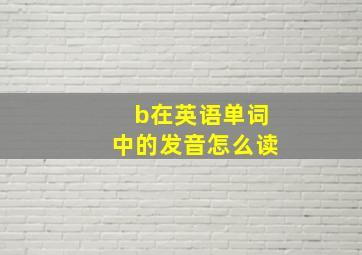 b在英语单词中的发音怎么读